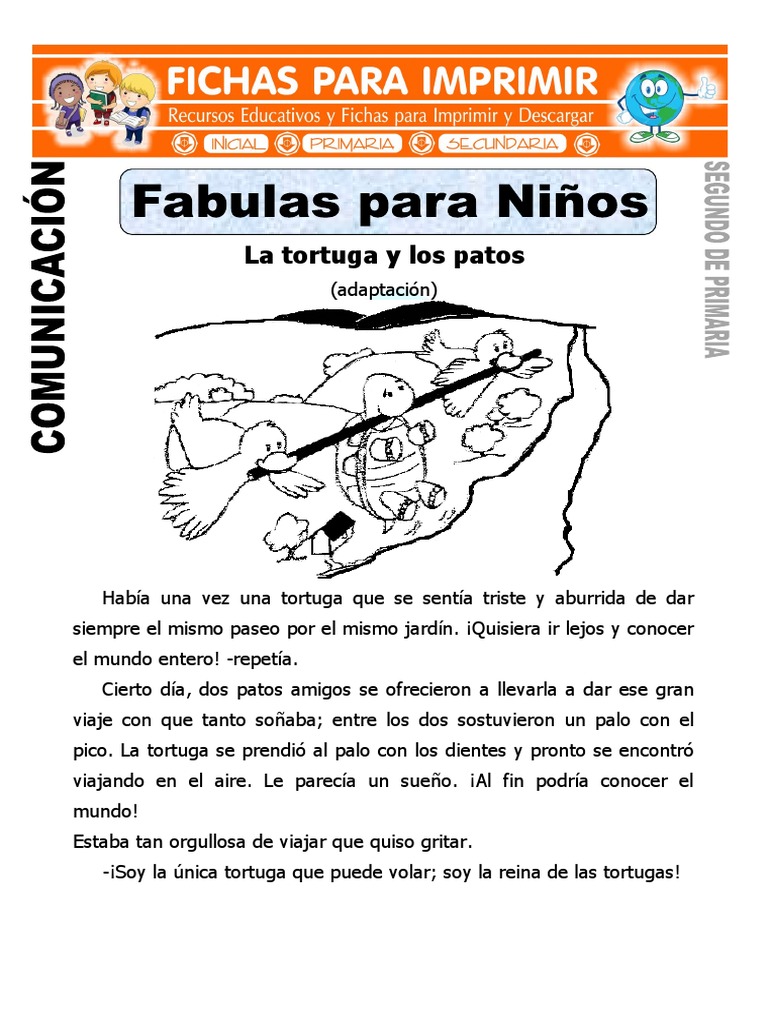 FICHAS PARA IMPRIMIR
Recursos Educativos y Fichas para Imprimir y Descargar
INICIAL PRIMARIA SECUNDARIA

COMUNICACIÓN

SEGUNDO DE PRIMARIA

Fabulas para Niños

La tortuga y los patos

(adaptación)

Había una vez una tortuga que se sentía triste y aburrida de dar siempre el mismo paseo por el mismo jardín. ¡Quisiera ir lejos y conocer el mundo entero! -repetía.

Cierto día, dos patos amigos se ofrecieron a llevarla a dar ese gran viaje con que tanto soñaba; entre los dos sostuvieron un palo con el pico. La tortuga se prendió al palo con los dientes y pronto se encontró viajando en el aire. Le parecía un sueño. ¡Al fin podría conocer el mundo!

Estaba tan orgullosa de viajar que quiso gritar.

-¡Soy la única tortuga que puede volar; soy la reina de las tortugas!